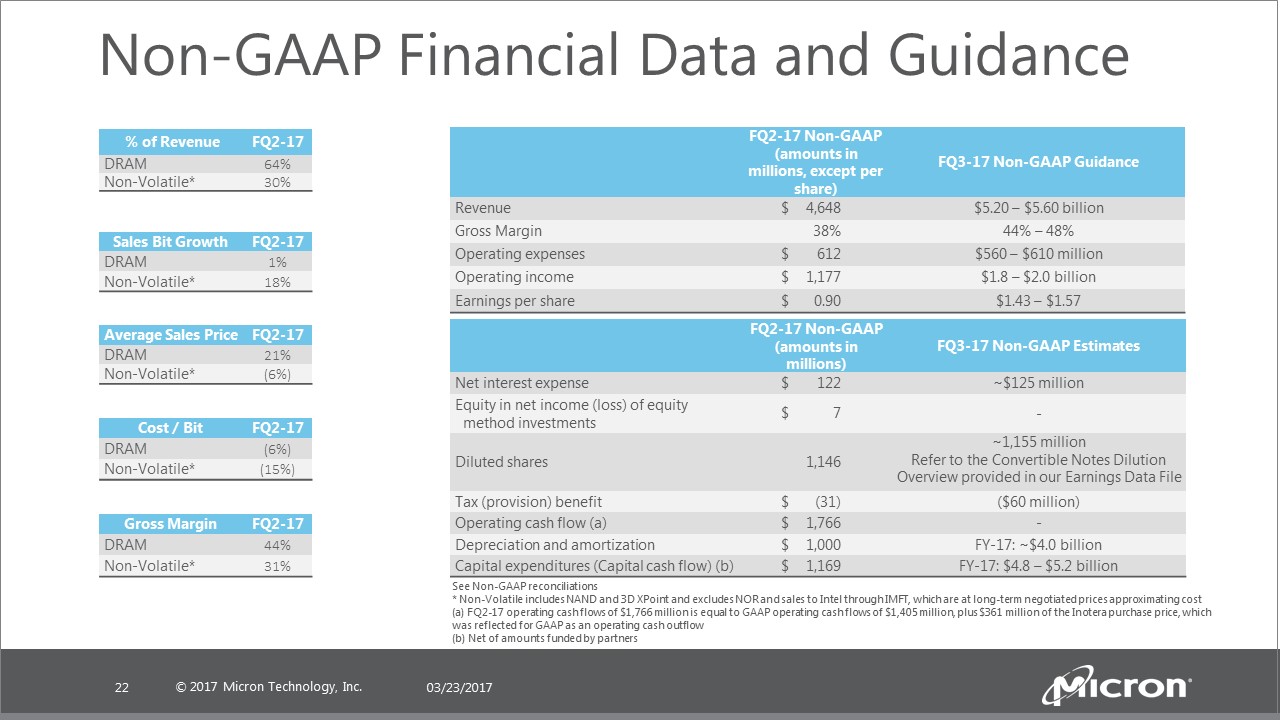 Non-GAAP Financial Data and Guidance

| % of Revenue | FQ2-17 |
|---|---|
| DRAM | 64% |
| Non-Volatile* | 30% |

| Sales Bit Growth | FQ2-17 |
|---|---|
| DRAM | 1% |
| Non-Volatile* | 18% |

| Average Sales Price | FQ2-17 |
|---|---|
| DRAM | 21% |
| Non-Volatile* | (6%) |

| Cost / Bit | FQ2-17 |
|---|---|
| DRAM | (6%) |
| Non-Volatile* | (15%) |

| Gross Margin | FQ2-17 |
|---|---|
| DRAM | 44% |
| Non-Volatile* | 31% |

| | FQ2-17 Non-GAAP (amounts in millions, except per share) | FQ3-17 Non-GAAP Guidance |
|---|---|---|
| Revenue | $ 4,648 | $5.20 – $5.60 billion |
| Gross Margin | 38% | 44% – 48% |
| Operating expenses | $ 612 | $560 – $610 million |
| Operating income | $ 1,177 | $1.8 – $2.0 billion |
| Earnings per share | $ 0.90 | $1.43 – $1.57 |

| | FQ2-17 Non-GAAP (amounts in millions) | FQ3-17 Non-GAAP Estimates |
|---|---|---|
| Net interest expense | $ 122 | ~$125 million |
| Equity in net income (loss) of equity method investments | $ 7 | - |
| Diluted shares | 1,146 | ~1,155 million Refer to the Convertible Notes Dilution Overview provided in our Earnings Data File |
| Tax (provision) benefit | $ (31) | ($60 million) |
| Operating cash flow (a) | $ 1,766 | - |
| Depreciation and amortization | $ 1,000 | FY-17: ~$4.0 billion |
| Capital expenditures (Capital cash flow) (b) | $ 1,169 | FY-17: $4.8 – $5.2 billion |

See Non-GAAP reconciliations
* Non-Volatile includes NAND and 3D XPoint and excludes NOR and sales to Intel through IMFT, which are at long-term negotiated prices approximating cost
(a) FQ2-17 operating cash flows of $1,766 million is equal to GAAP operating cash flows of $1,405 million, plus $361 million of the Inotera purchase price, which was reflected for GAAP as an operating cash outflow
(b) Net of amounts funded by partners

22 © 2017 Micron Technology, Inc. 03/23/2017

Micron